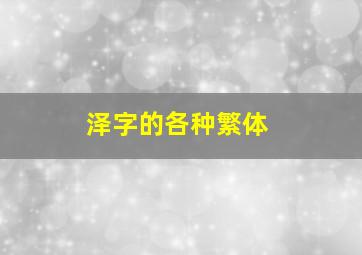 泽字的各种繁体